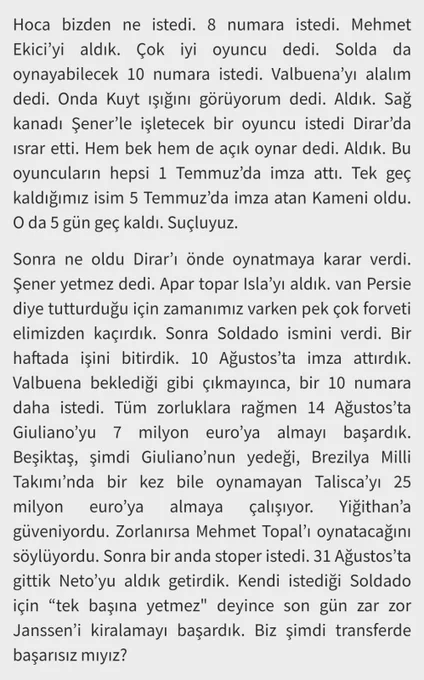 Hoca bizden ne istedi. 8 numara istedi. Mehmet Ekici'yi aldık. Çok iyi oyuncu dedi. Solda da oynayabilecek 10 numara istedi. Valbuena'yı alalım dedi. Onda Kuyt ışığını görüyorum dedi. Aldık. Sağ kanadı Şener'le işletecek bir oyuncu istedi Dirar'da ısrar etti. Hem bek hem de açık oynar dedi. Aldık. Bu oyuncuların hepsi 1 Temmuz'da imza attı. Tek geç kaldığımız isim 5 Temmuz'da imza atan Kameni oldu. O da 5 gün geç kaldı. Suçluyuz.

Sonra ne oldu Dirar'ı önde oynatmaya karar verdi. Şener yetmez dedi. Apar topar Isla'yı aldık. van Persie diye tutturduğu için zamanımız varken pek çok forveti elimizden kaçırdık. Sonra Soldado ismini verdi. Bir haftada işini bitirdik. 10 Ağustos'ta imza attırdık. Valbuena beklediği gibi çıkmayınca, bir 10 numara daha istedi. Tüm zorluklara rağmen 14 Ağustos'ta Giuliano'yu 7 milyon euro'ya almayı başardık. Beşiktaş, şimdi Giuliano'nun yedeği, Brezilya Milli Takımı'nda bir kez bile oynamayan Talisca'yı 25 milyon euro'ya almaya çalışıyor. Yiğithan'a güveniyordu. Zorlanırsa Mehmet Topal'ı oynatacağını söylüyordu. Sonra bir anda stoper istedi. 31 Ağustos'ta gittik Neto'yu aldık getirdik. Kendi istediği Soldado için "tek başına yetmez" deyince son gün zar zor Janssen'i kiralamayı başardık. Biz şimdi transferde başarısız mıyız?